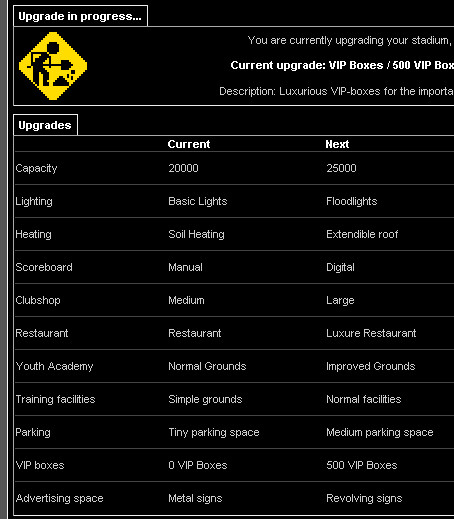 Upgrade in progress...

You are currently upgrading your stadium,

Current upgrade: VIP Boxes / 500 VIP Box

Description: Luxurious VIP-boxes for the importa

Upgrades

| | Current | Next |
|---|---|---|
| Capacity | 20000 | 25000 |
| Lighting | Basic Lights | Floodlights |
| Heating | Soil Heating | Extendible roof |
| Scoreboard | Manual | Digital |
| Clubshop | Medium | Large |
| Restaurant | Restaurant | Luxure Restaurant |
| Youth Academy | Normal Grounds | Improved Grounds |
| Training facilities | Simple grounds | Normal facilities |
| Parking | Tiny parking space | Medium parking space |
| VIP boxes | 0 VIP Boxes | 500 VIP Boxes |
| Advertising space | Metal signs | Revolving signs |